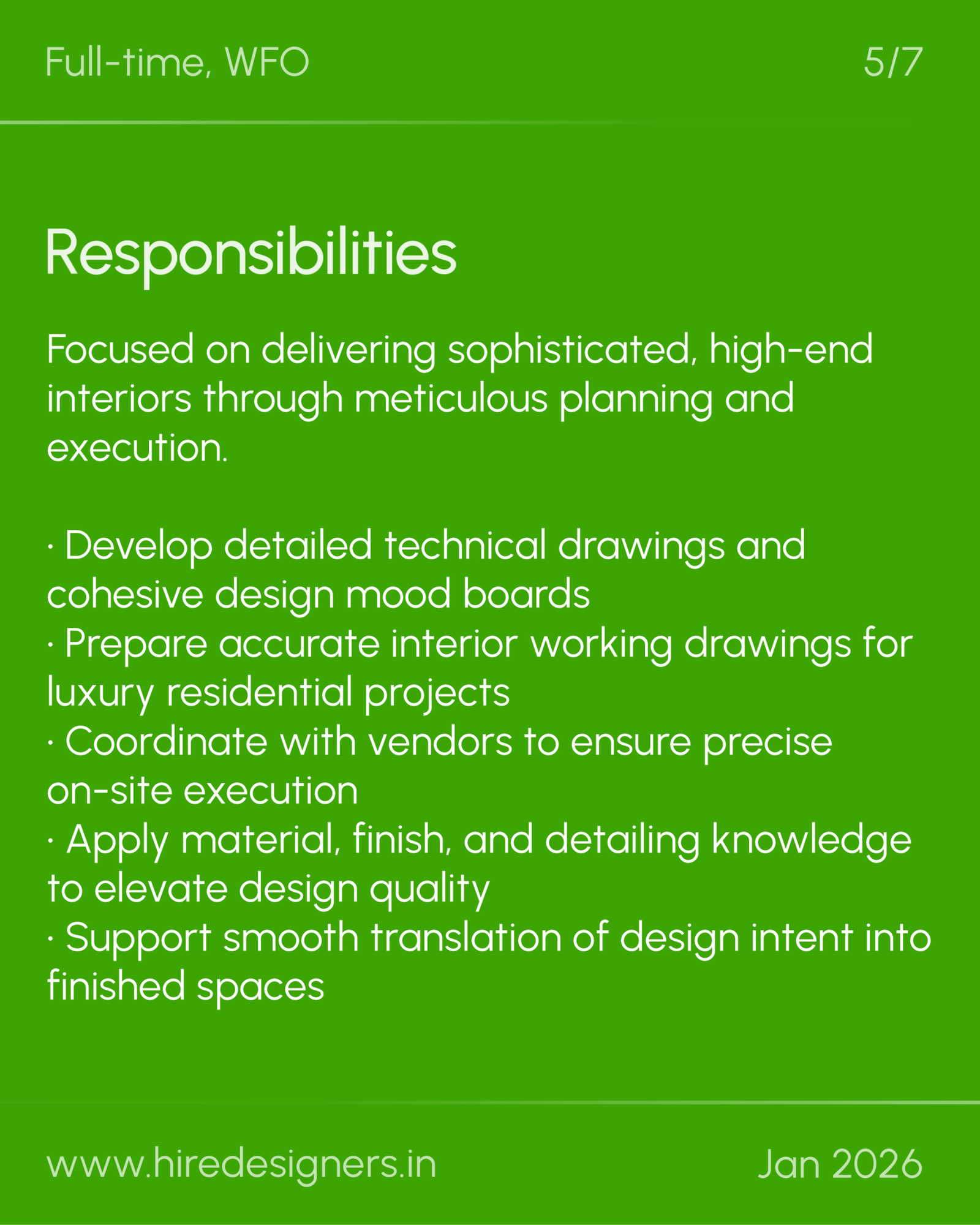 Full-time, WFO

5/7

Responsibilities

Focused on delivering sophisticated, high-end interiors through meticulous planning and execution.

· Develop detailed technical drawings and cohesive design mood boards
· Prepare accurate interior working drawings for luxury residential projects
· Coordinate with vendors to ensure precise on-site execution
· Apply material, finish, and detailing knowledge to elevate design quality
· Support smooth translation of design intent into finished spaces

www.hiredesigners.in

Jan 2026